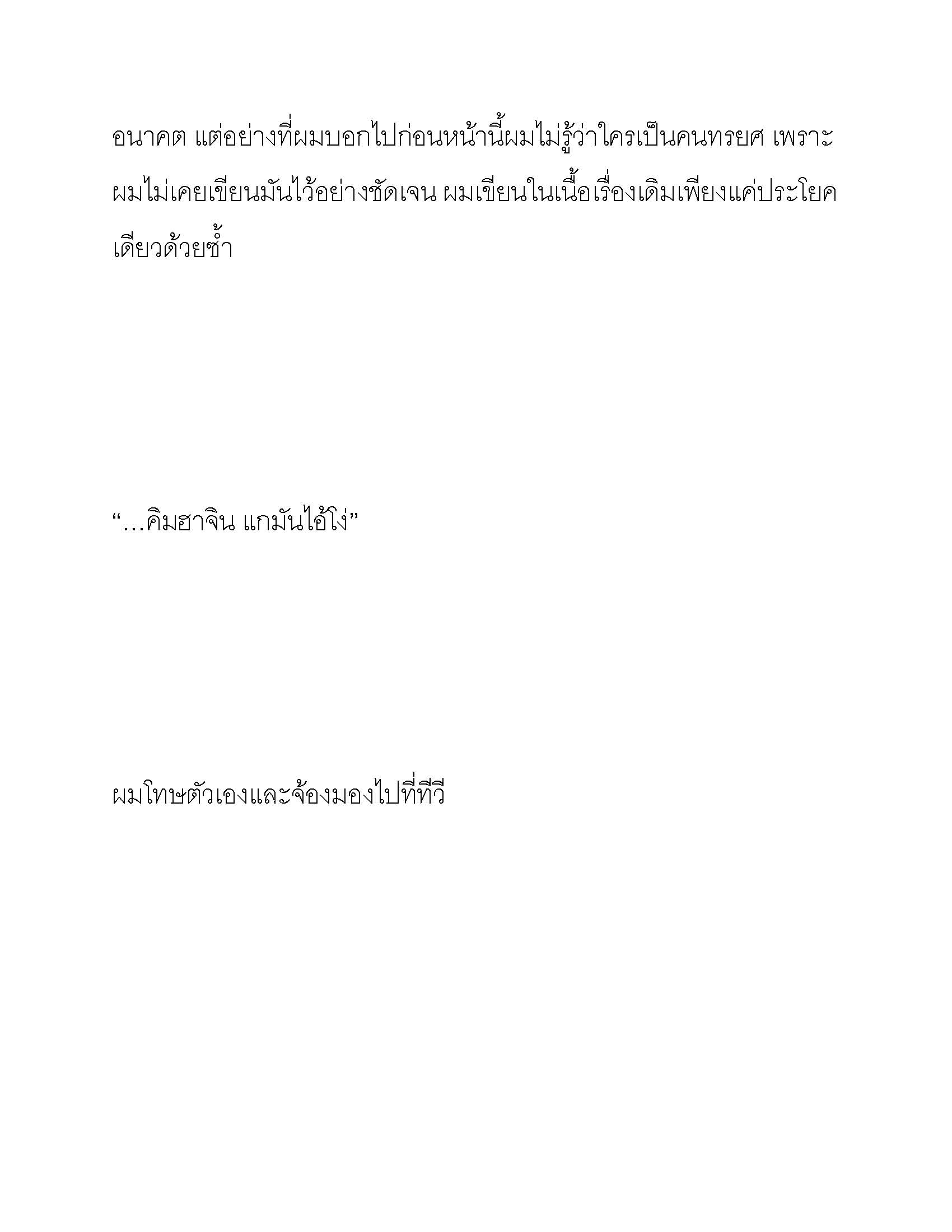 อนาคต แต่อย่างที่ผมบอกไปก่อนหน้านี้ผมไม่รู้ว่าใครเป็นคนทรยศ เพราะผมไม่เคยเขียนมันไว้อย่างชัดเจน ผมเขียนในเนื้อเรื่องเดิมเพียงแค่ประโยคเดียวด้วยซ้ำ

“…คิมฮาจิน แกมันไอ้โง่”

ผมโทษตัวเองและจ้องมองไปที่ทีวี